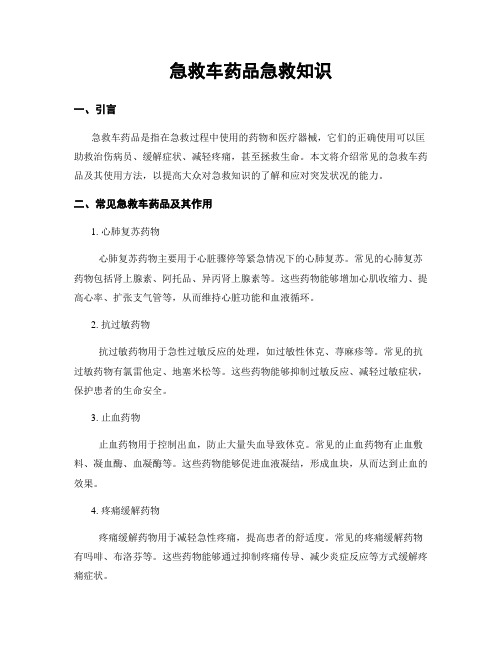 急救车药品急救知识

一、引言

急救车药品是指在急救过程中使用的药物和医疗器械，它们的正确使用可以匡助救治伤病员、缓解症状、减轻疼痛，甚至拯救生命。本文将介绍常见的急救车药品及其使用方法，以提高大众对急救知识的了解和应对突发状况的能力。

二、常见急救车药品及其作用

1. 心肺复苏药物

心肺复苏药物主要用于心脏骤停等紧急情况下的心肺复苏。常见的心肺复苏药物包括肾上腺素、阿托品、异丙肾上腺素等。这些药物能够增加心肌收缩力、提高心率、扩张支气管等，从而维持心脏功能和血液循环。

2. 抗过敏药物

抗过敏药物用于急性过敏反应的处理，如过敏性休克、荨麻疹等。常见的抗过敏药物有氯雷他定、地塞米松等。这些药物能够抑制过敏反应、减轻过敏症状，保护患者的生命安全。

3. 止血药物

止血药物用于控制出血，防止大量失血导致休克。常见的止血药物有止血敷料、凝血酶、血凝酶等。这些药物能够促进血液凝结，形成血块，从而达到止血的效果。

4. 疼痛缓解药物

疼痛缓解药物用于减轻急性疼痛，提高患者的舒适度。常见的疼痛缓解药物有吗啡、布洛芬等。这些药物能够通过抑制疼痛传导、减少炎症反应等方式缓解疼痛症状。